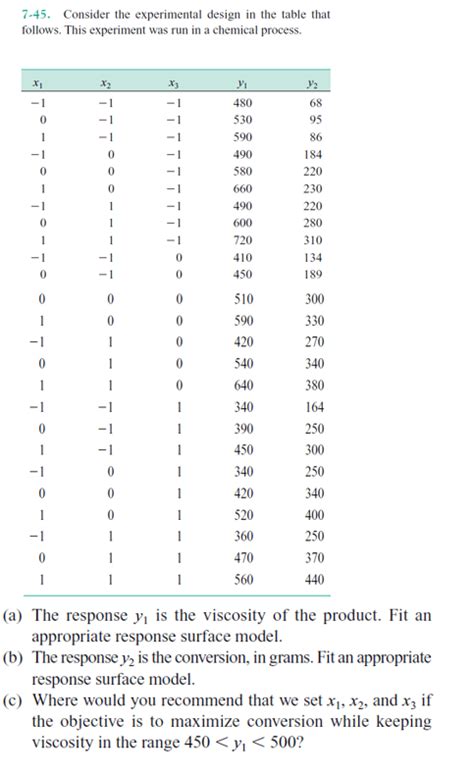 7-45. Consider the experimental design in the table that follows. This experiment was run in a chemical process.

| $x_1$ | $x_2$ | $x_3$ | $y_1$ | $y_2$ |
|---|---|---|---|---|
| −1 | −1 | −1 | 480 | 68 |
| 0 | −1 | −1 | 530 | 95 |
| 1 | −1 | −1 | 590 | 86 |
| −1 | 0 | −1 | 490 | 184 |
| 0 | 0 | −1 | 580 | 220 |
| 1 | 0 | −1 | 660 | 230 |
| −1 | 1 | −1 | 490 | 220 |
| 0 | 1 | −1 | 600 | 280 |
| 1 | 1 | −1 | 720 | 310 |
| −1 | −1 | 0 | 410 | 134 |
| 0 | −1 | 0 | 450 | 189 |
| 0 | 0 | 0 | 510 | 300 |
| 1 | 0 | 0 | 590 | 330 |
| −1 | 1 | 0 | 420 | 270 |
| 0 | 1 | 0 | 540 | 340 |
| 1 | 1 | 0 | 640 | 380 |
| −1 | −1 | 1 | 340 | 164 |
| 0 | −1 | 1 | 390 | 250 |
| 1 | −1 | 1 | 450 | 300 |
| −1 | 0 | 1 | 340 | 250 |
| 0 | 0 | 1 | 420 | 340 |
| 1 | 0 | 1 | 520 | 400 |
| −1 | 1 | 1 | 360 | 250 |
| 0 | 1 | 1 | 470 | 370 |
| 1 | 1 | 1 | 560 | 440 |

(a) The response $y_1$ is the viscosity of the product. Fit an appropriate response surface model.
(b) The response $y_2$ is the conversion, in grams. Fit an appropriate response surface model.
(c) Where would you recommend that we set $x_1$, $x_2$, and $x_3$ if the objective is to maximize conversion while keeping viscosity in the range $450 < y_1 < 500$?